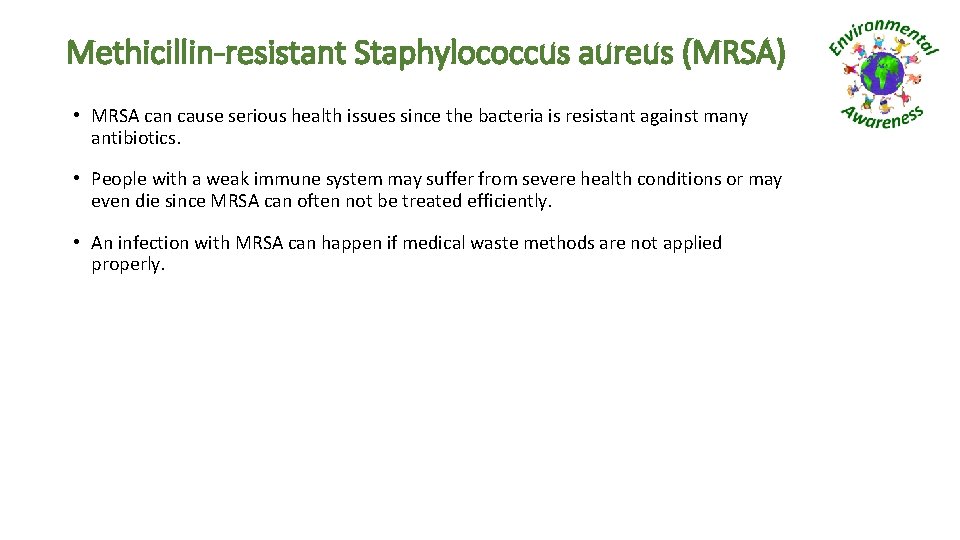 Methicillin-resistant Staphylococcus aureus (MRSA)

Environmental Awareness

• MRSA can cause serious health issues since the bacteria is resistant against many antibiotics.

• People with a weak immune system may suffer from severe health conditions or may even die since MRSA can often not be treated efficiently.

• An infection with MRSA can happen if medical waste methods are not applied properly.